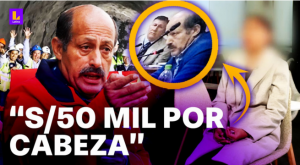 L
Latina

"S/50 MIL POR CABEZA"